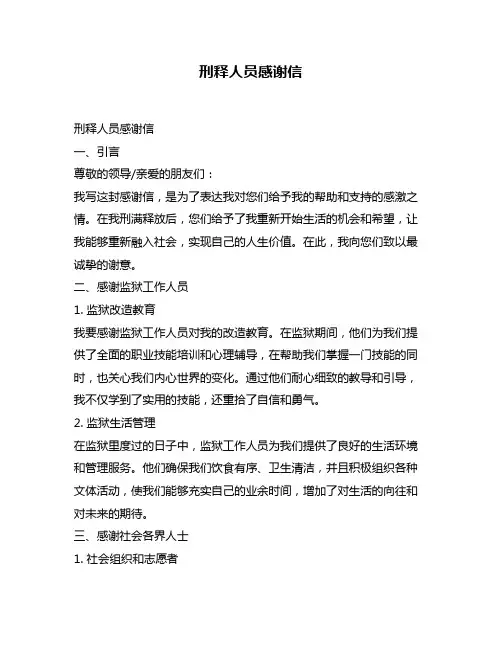 刑释人员感谢信

刑释人员感谢信

一、引言

尊敬的领导/亲爱的朋友们：

我写这封感谢信，是为了表达我对您们给予我的帮助和支持的感激之情。在我刑满释放后，您们给予了我重新开始生活的机会和希望，让我能够重新融入社会，实现自己的人生价值。在此，我向您们致以最诚挚的谢意。

二、感谢监狱工作人员

1. 监狱改造教育

我要感谢监狱工作人员对我的改造教育。在监狱期间，他们为我们提供了全面的职业技能培训和心理辅导，在帮助我们掌握一门技能的同时，也关心我们内心世界的变化。通过他们耐心细致的教导和引导，我不仅学到了实用的技能，还重拾了自信和勇气。

2. 监狱生活管理

在监狱里度过的日子中，监狱工作人员为我们提供了良好的生活环境和管理服务。他们确保我们饮食有序、卫生清洁，并且积极组织各种文体活动，使我们能够充实自己的业余时间，增加了对生活的向往和对未来的期待。

三、感谢社会各界人士

1. 社会组织和志愿者